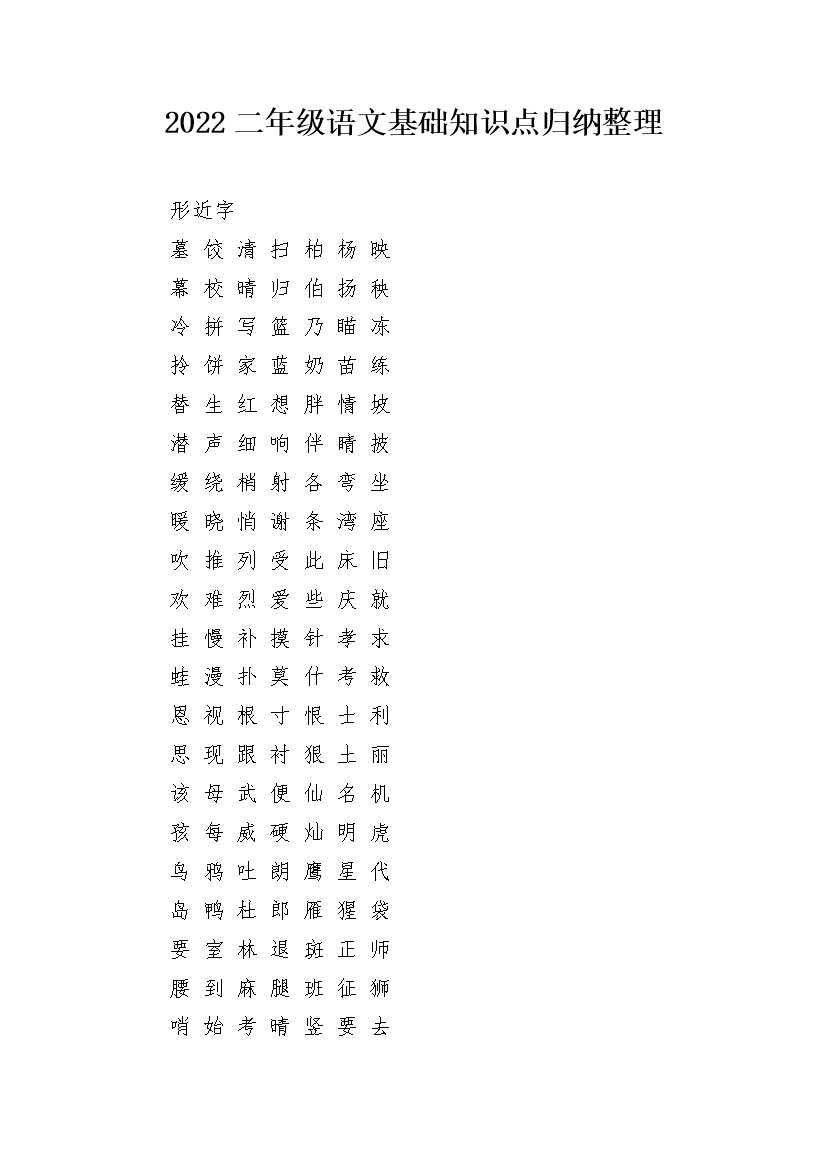 2022 二年级语文基础知识点归纳整理

形近字

墓 饺 清 扫 柏 杨 映

幕 校 晴 归 伯 扬 秧

冷 拼 写 篮 乃 瞄 冻

拎 饼 家 蓝 奶 苗 练

替 生 红 想 胖 情 坡

潜 声 细 响 伴 晴 披

缓 绕 梢 射 各 弯 坐

暖 晓 悄 谢 条 湾 座

吹 推 列 受 此 床 旧

欢 难 烈 爱 些 庆 就

挂 慢 补 摸 针 孝 求

蛙 漫 扑 莫 什 考 救

恩 视 根 寸 恨 士 利

思 现 跟 衬 狠 土 丽

该 母 武 便 仙 名 机

孩 每 威 硬 灿 明 虎

鸟 鸦 吐 朗 鹰 星 代

岛 鸭 杜 郎 雁 猩 袋

要 室 林 退 斑 正 师

腰 到 麻 腿 班 征 狮

哨 始 考 晴 竖 要 去